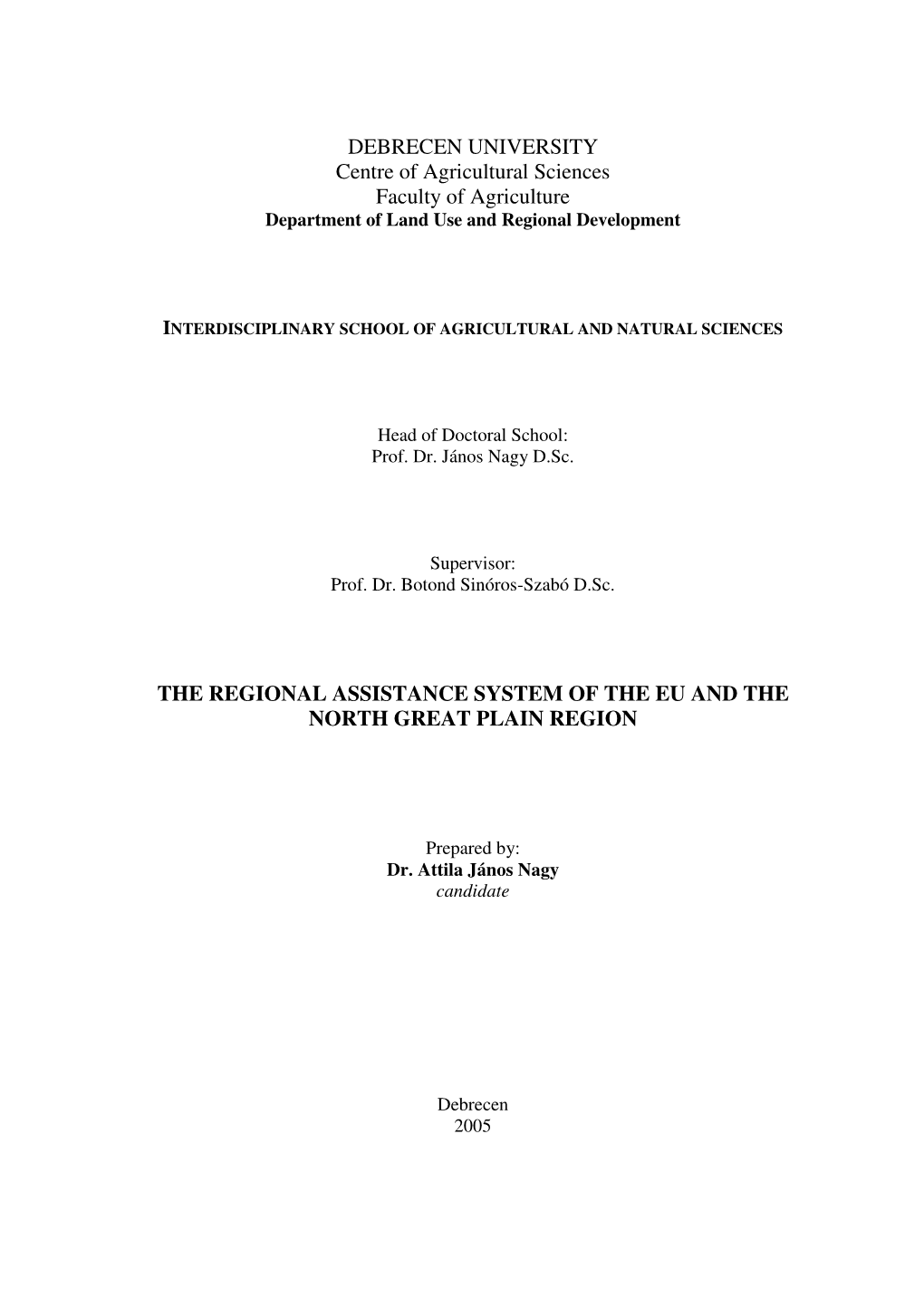 DEBRECEN UNIVERSITY
Centre of Agricultural Sciences
Faculty of Agriculture
Department of Land Use and Regional Development

INTERDISCIPLINARY SCHOOL OF AGRICULTURAL AND NATURAL SCIENCES

Head of Doctoral School:
Prof. Dr. János Nagy D.Sc.

Supervisor:
Prof. Dr. Botond Sinóros-Szabó D.Sc.

THE REGIONAL ASSISTANCE SYSTEM OF THE EU AND THE NORTH GREAT PLAIN REGION

Prepared by:
Dr. Attila János Nagy
candidate

Debrecen
2005